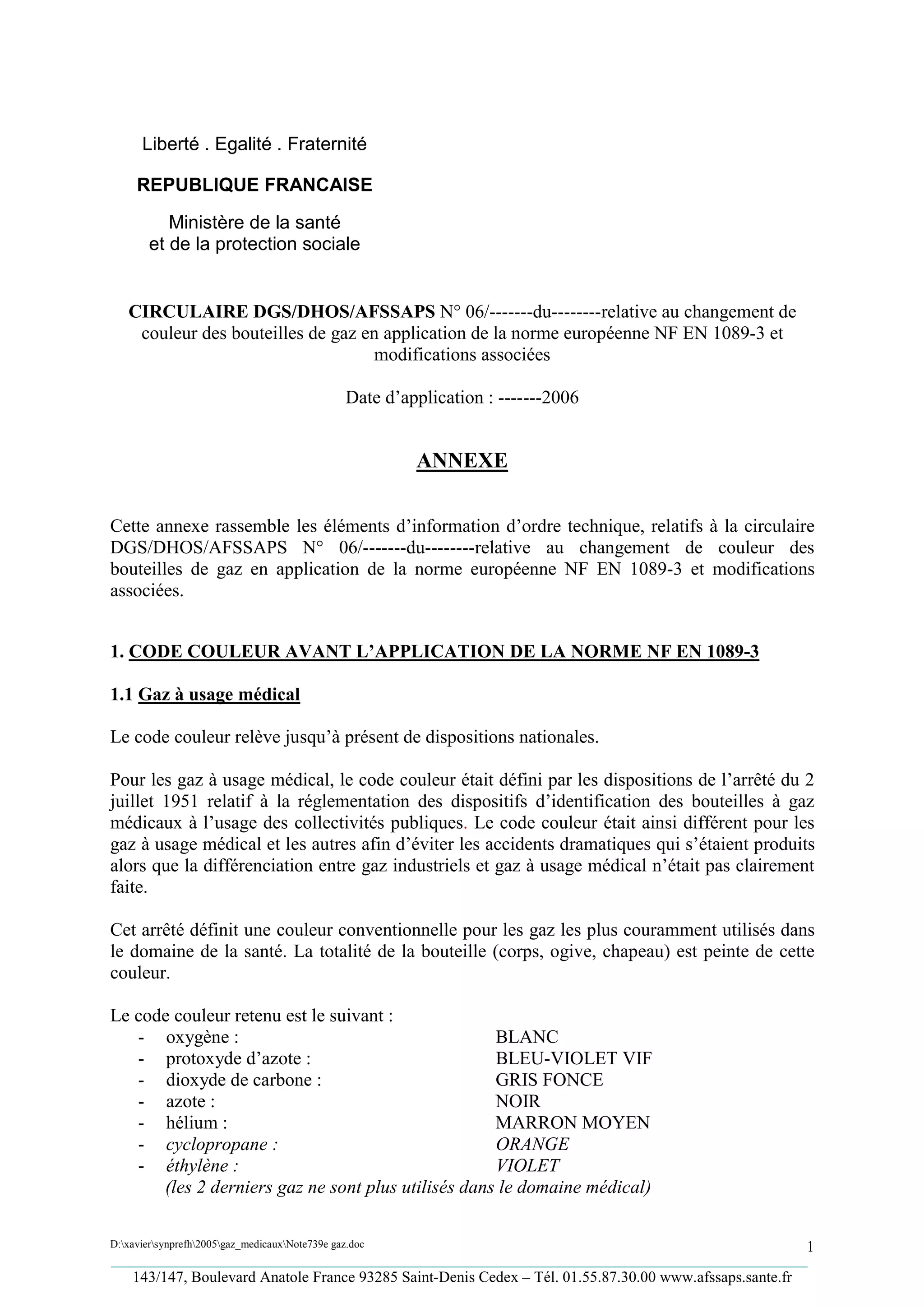 Liberté . Egalité . Fraternité

REPUBLIQUE FRANCAISE

Ministère de la santé
et de la protection sociale

CIRCULAIRE DGS/DHOS/AFSSAPS N° 06/-------du--------relative au changement de couleur des bouteilles de gaz en application de la norme européenne NF EN 1089-3 et modifications associées

Date d'application : -------2006

ANNEXE

Cette annexe rassemble les éléments d'information d'ordre technique, relatifs à la circulaire DGS/DHOS/AFSSAPS N° 06/-------du--------relative au changement de couleur des bouteilles de gaz en application de la norme européenne NF EN 1089-3 et modifications associées.

1. CODE COULEUR AVANT L'APPLICATION DE LA NORME NF EN 1089-3

1.1 Gaz à usage médical

Le code couleur relève jusqu'à présent de dispositions nationales.

Pour les gaz à usage médical, le code couleur était défini par les dispositions de l'arrêté du 2 juillet 1951 relatif à la réglementation des dispositifs d'identification des bouteilles à gaz médicaux à l'usage des collectivités publiques. Le code couleur était ainsi différent pour les gaz à usage médical et les autres afin d'éviter les accidents dramatiques qui s'étaient produits alors que la différenciation entre gaz industriels et gaz à usage médical n'était pas clairement faite.

Cet arrêté définit une couleur conventionnelle pour les gaz les plus couramment utilisés dans le domaine de la santé. La totalité de la bouteille (corps, ogive, chapeau) est peinte de cette couleur.

Le code couleur retenu est le suivant :
- oxygène : BLANC
- protoxyde d'azote : BLEU-VIOLET VIF
- dioxyde de carbone : GRIS FONCE
- azote : NOIR
- hélium : MARRON MOYEN
- cyclopropane : ORANGE
- éthylène : VIOLET
(les 2 derniers gaz ne sont plus utilisés dans le domaine médical)

D:\xavier\synprefh\2005\gaz_medicaux\Note739e gaz.doc
1

143/147, Boulevard Anatole France 93285 Saint-Denis Cedex – Tél. 01.55.87.30.00 www.afssaps.sante.fr